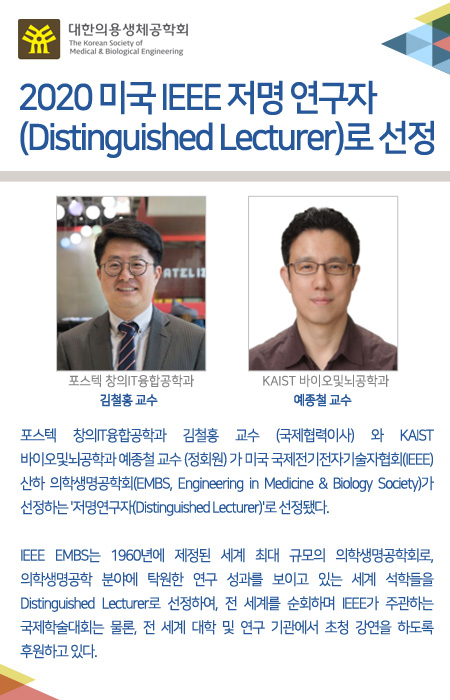 대한의용생체공학회
The Korean Society of
Medical & Biological Engineering

2020 미국 IEEE 저명 연구자
(Distinguished Lecturer)로 선정

포스텍 창의IT융합공학과
김철홍 교수

KAIST 바이오및뇌공학과
예종철 교수

포스텍 창의IT융합공학과 김철홍 교수 (국제협력이사) 와 KAIST 바이오및뇌공학과 예종철 교수 (정회원) 가 미국 국제전기전자기술자협회(IEEE) 산하 의학생명공학회(EMBS, Engineering in Medicine & Biology Society)가 선정하는 '저명연구자(Distinguished Lecturer)'로 선정됐다.

IEEE EMBS는 1960년에 제정된 세계 최대 규모의 의학생명공학회로, 의학생명공학 분야에 탁월한 연구 성과를 보이고 있는 세계 석학들을 Distinguished Lecturer로 선정하여, 전 세계를 순회하며 IEEE가 주관하는 국제학술대회는 물론, 전 세계 대학 및 연구 기관에서 초청 강연을 하도록 후원하고 있다.